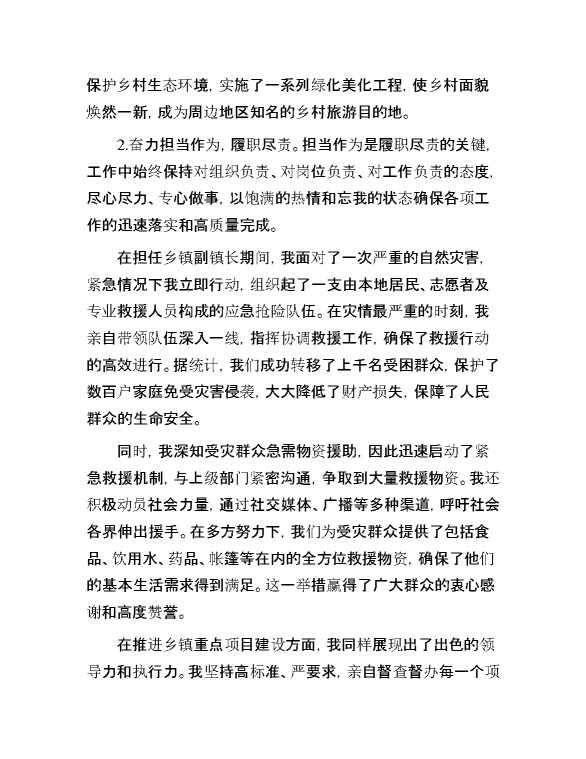 保护乡村生态环境，实施了一系列绿化美化工程，使乡村面貌焕然一新，成为周边地区知名的乡村旅游目的地。

2.奋力担当作为，履职尽责。担当作为是履职尽责的关键，工作中始终保持对组织负责、对岗位负责、对工作负责的态度，尽心尽力、专心做事，以饱满的热情和忘我的状态确保各项工作的迅速落实和高质量完成。

在担任乡镇副镇长期间，我面对了一次严重的自然灾害，紧急情况下我立即行动，组织起了一支由本地居民、志愿者及专业救援人员构成的应急抢险队伍。在灾情最严重的时刻，我亲自带领队伍深入一线，指挥协调救援工作，确保了救援行动的高效进行。据统计，我们成功转移了上千名受困群众，保护了数百户家庭免受灾害侵袭，大大降低了财产损失，保障了人民群众的生命安全。

同时，我深知受灾群众急需物资援助，因此迅速启动了紧急救援机制，与上级部门紧密沟通，争取到大量救援物资。我还积极动员社会力量，通过社交媒体、广播等多种渠道，呼吁社会各界伸出援手。在多方努力下，我们为受灾群众提供了包括食品、饮用水、药品、帐篷等在内的全方位救援物资，确保了他们的基本生活需求得到满足。这一举措赢得了广大群众的衷心感谢和高度赞誉。

在推进乡镇重点项目建设方面，我同样展现出了出色的领导力和执行力。我坚持高标准、严要求，亲自督查督办每一个项